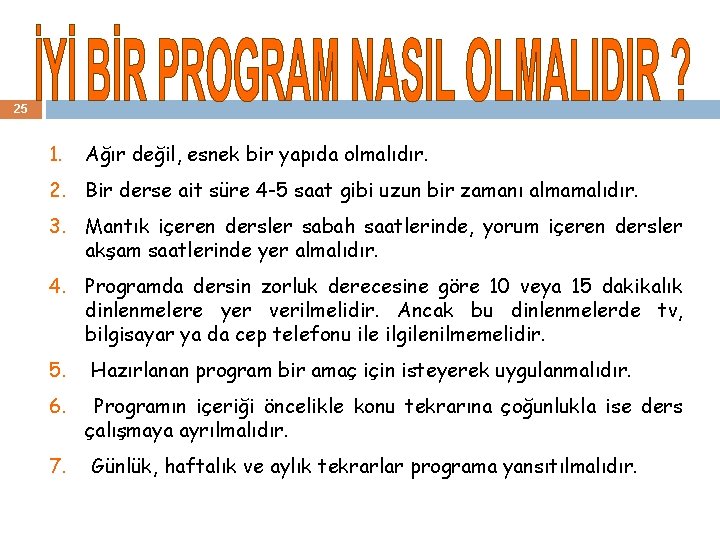 İYİ BİR PROGRAM NASIL OLMALIDIR ?

25

1. Ağır değil, esnek bir yapıda olmalıdır.
2. Bir derse ait süre 4-5 saat gibi uzun bir zamanı almamalıdır.
3. Mantık içeren dersler sabah saatlerinde, yorum içeren dersler akşam saatlerinde yer almalıdır.
4. Programda dersin zorluk derecesine göre 10 veya 15 dakikalık dinlenmelere yer verilmelidir. Ancak bu dinlenmelerde tv, bilgisayar ya da cep telefonu ile ilgilenilmemelidir.
5. Hazırlanan program bir amaç için isteyerek uygulanmalıdır.
6. Programın içeriği öncelikle konu tekrarına çoğunlukla ise ders çalışmaya ayrılmalıdır.
7. Günlük, haftalık ve aylık tekrarlar programa yansıtılmalıdır.